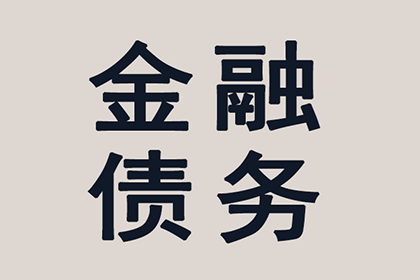 金融
债务